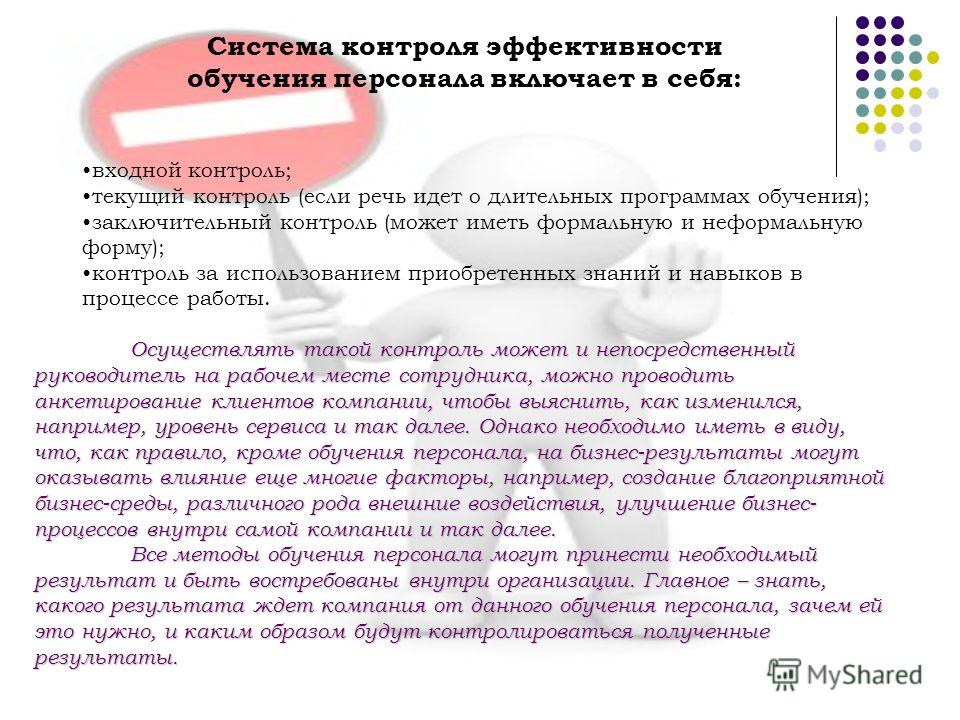 Система контроля эффективности обучения персонала включает в себя:

•входной контроль;
•текущий контроль (если речь идет о длительных программах обучения);
•заключительный контроль (может иметь формальную и неформальную форму);
•контроль за использованием приобретенных знаний и навыков в процессе работы.

Осуществлять такой контроль может и непосредственный руководитель на рабочем месте сотрудника, можно проводить анкетирование клиентов компании, чтобы выяснить, как изменился, например, уровень сервиса и так далее. Однако необходимо иметь в виду, что, как правило, кроме обучения персонала, на бизнес-результаты могут оказывать влияние еще многие факторы, например, создание благоприятной бизнес-среды, различного рода внешние воздействия, улучшение бизнес-процессов внутри самой компании и так далее.

Все методы обучения персонала могут принести необходимый результат и быть востребованы внутри организации. Главное – знать, какого результата ждет компания от данного обучения персонала, зачем ей это нужно, и каким образом будут контролироваться полученные результаты.

MyShared